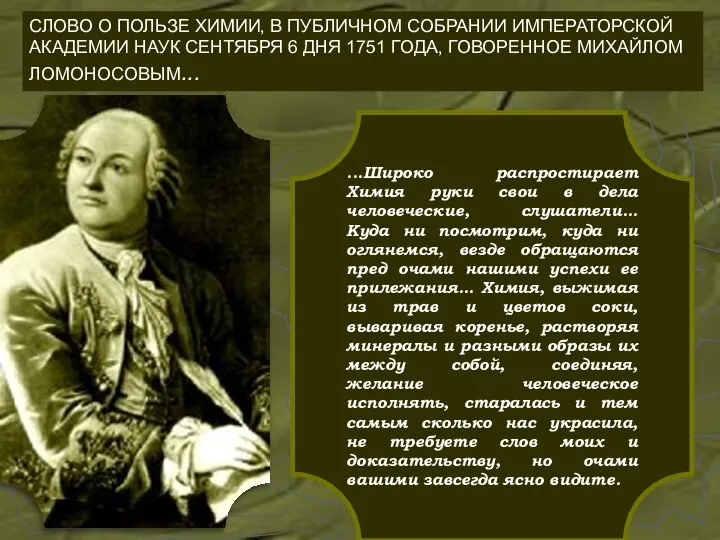 СЛОВО О ПОЛЬЗЕ ХИМИИ, В ПУБЛИЧНОМ СОБРАНИИ ИМПЕРАТОРСКОЙ АКАДЕМИИ НАУК СЕНТЯБРЯ 6 ДНЯ 1751 ГОДА, ГОВОРЕННОЕ МИХАЙЛОМ ЛОМОНОСОВЫМ…

…Широко распростирает Химия руки свои в дела человеческие, слушатели… Куда ни посмотрим, куда ни оглянемся, везде обращаются пред очами нашими успехи ее прилежания… Химия, выжимая из трав и цветов соки, вываривая коренье, растворяя минералы и разными образы их между собой, соединяя, желание человеческое исполнять, старалась и тем самым сколько нас украсила, не требуете слов моих и доказательству, но очами вашими завсегда ясно видите.